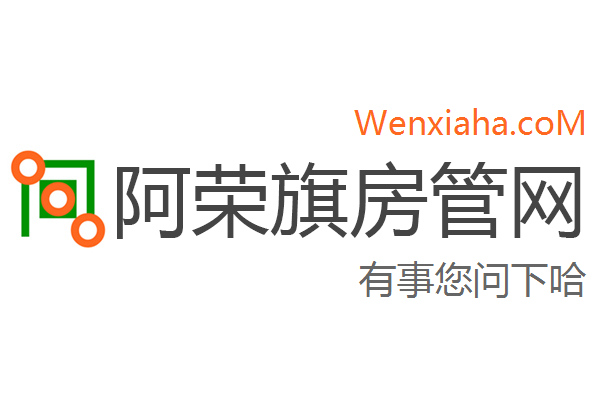 Wenxiaha.coM
阿荣旗房管网
有事您问下哈